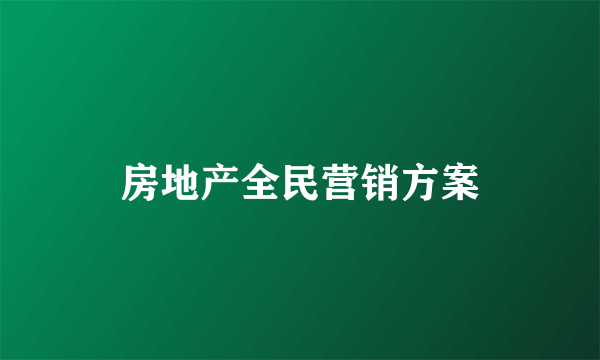 房地产全民营销方案